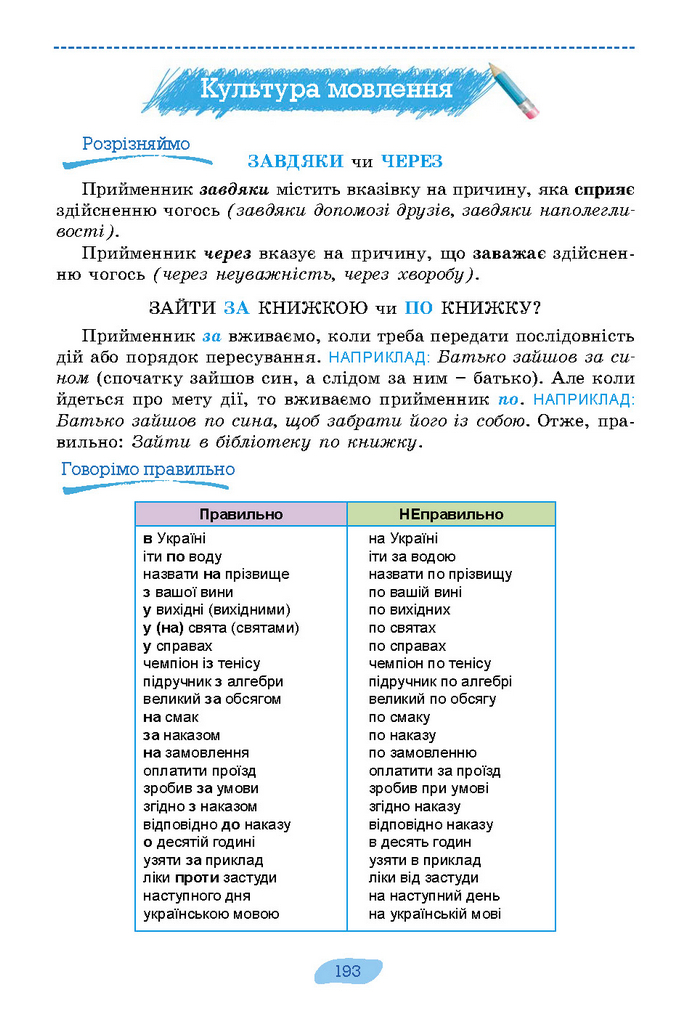 Культура мовлення

Розрізняймо

ЗАВДЯКИ чи ЧЕРЕЗ

Прийменник завдяки містить вказівку на причину, яка сприяє здійсненню чогось (завдяки допомозі друзів, завдяки наполегливості).

Прийменник через вказує на причину, що заважає здійсненню чогось (через неуважність, через хворобу).

ЗАЙТИ ЗА КНИЖКОЮ чи ПО КНИЖКУ?

Прийменник за вживаємо, коли треба передати послідовність дій або порядок пересування. НАПРИКЛАД: Батько зайшов за сином (спочатку зайшов син, а слідом за ним – батько). Але коли йдеться про мету дії, то вживаємо прийменник по. НАПРИКЛАД: Батько зайшов по сина, щоб забрати його із собою. Отже, правильно: Зайти в бібліотеку по книжку.

Говорімо правильно

| Правильно | НЕправильно |
|---|---|
| в Україні | на Україні |
| іти по воду | іти за водою |
| назвати на прізвище | назвати по прізвищу |
| з вашої вини | по вашій вині |
| у вихідні (вихідними) | по вихідних |
| у (на) свята (святами) | по святах |
| у справах | по справах |
| чемпіон із тенісу | чемпіон по тенісу |
| підручник з алгебри | підручник по алгебрі |
| великий за обсягом | великий по обсягу |
| на смак | по смаку |
| за наказом | по наказу |
| на замовлення | по замовленню |
| оплатити проїзд | оплатити за проїзд |
| зробив за умови | зробив при умові |
| згідно з наказом | згідно наказу |
| відповідно до наказу | відповідно наказу |
| о десятій годині | в десять годин |
| узяти за приклад | узяти в приклад |
| ліки проти застуди | ліки від застуди |
| наступного дня | на наступний день |
| українською мовою | на українській мові |

193